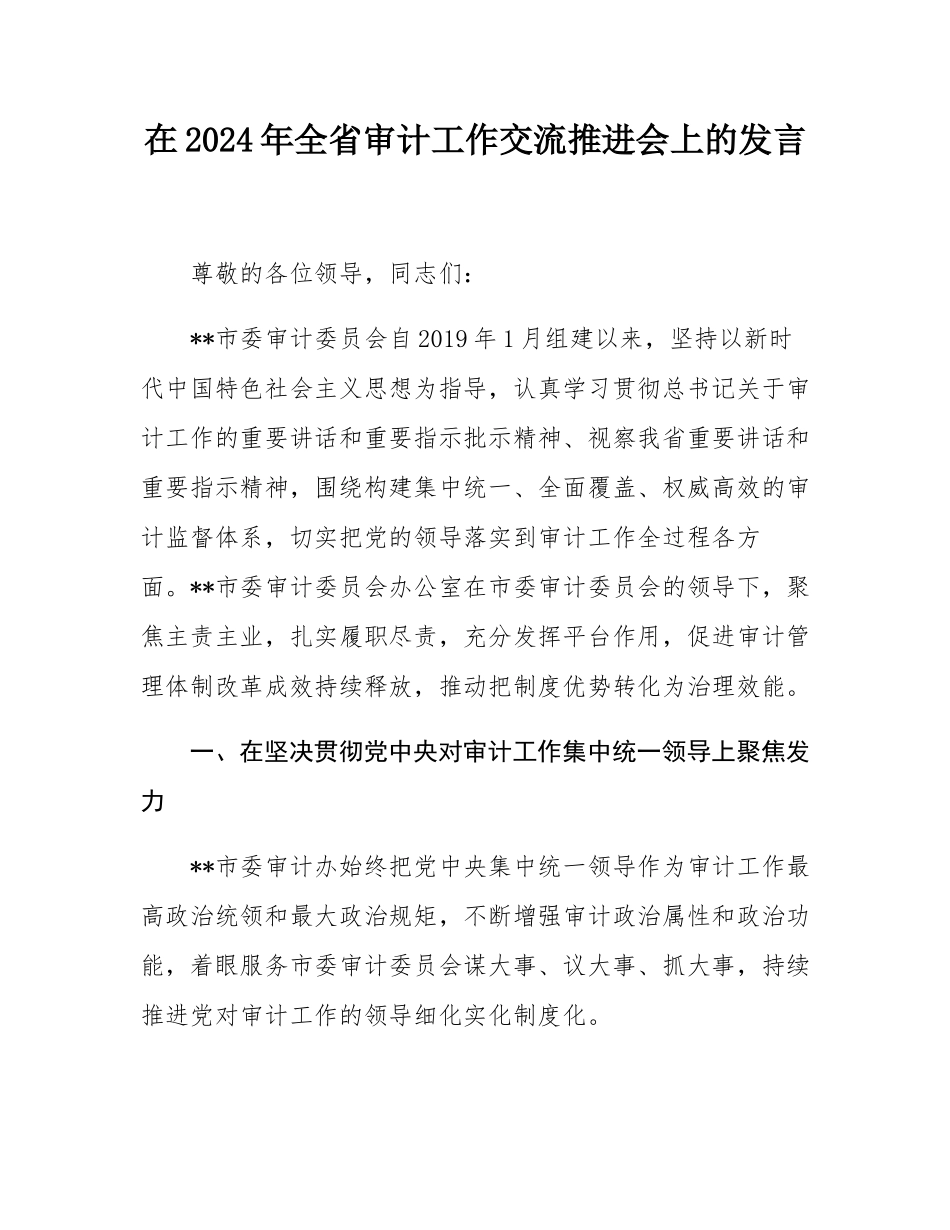 在2024年全省审计工作交流推进会上的发言

尊敬的各位领导，同志们：

**市委审计委员会自2019年1月组建以来，坚持以新时代中国特色社会主义思想为指导，认真学习贯彻总书记关于审计工作的重要讲话和重要指示批示精神、视察我省重要讲话和重要指示精神，围绕构建集中统一、全面覆盖、权威高效的审计监督体系，切实把党的领导落实到审计工作全过程各方面。**市委审计委员会办公室在市委审计委员会的领导下，聚焦主责主业，扎实履职尽责，充分发挥平台作用，促进审计管理体制改革成效持续释放，推动把制度优势转化为治理效能。

一、在坚决贯彻党中央对审计工作集中统一领导上聚焦发力

**市委审计办始终把党中央集中统一领导作为审计工作最高政治统领和最大政治规矩，不断增强审计政治属性和政治功能，着眼服务市委审计委员会谋大事、议大事、抓大事，持续推进党对审计工作的领导细化实化制度化。